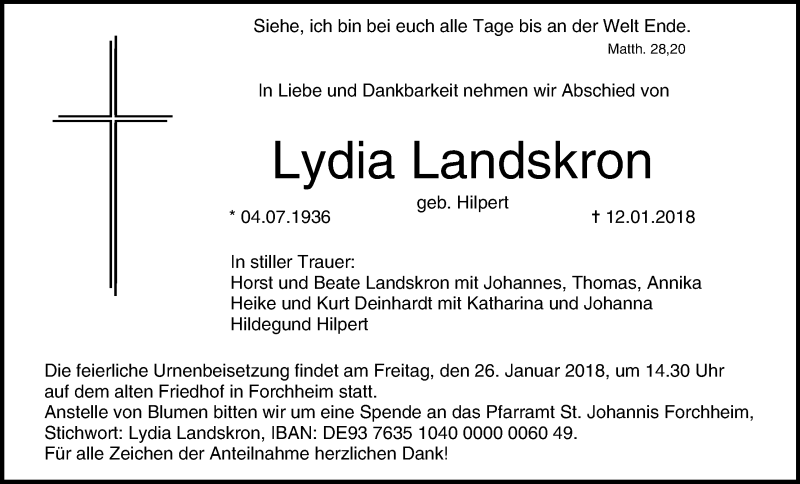 Siehe, ich bin bei euch alle Tage bis an der Welt Ende.
Matth. 28,20

In Liebe und Dankbarkeit nehmen wir Abschied von

Lydia Landskron

geb. Hilpert

* 04.07.1936

† 12.01.2018

In stiller Trauer:
Horst und Beate Landskron mit Johannes, Thomas, Annika
Heike und Kurt Deinhardt mit Katharina und Johanna
Hildegund Hilpert

Die feierliche Urnenbeisetzung findet am Freitag, den 26. Januar 2018, um 14.30 Uhr auf dem alten Friedhof in Forchheim statt.
Anstelle von Blumen bitten wir um eine Spende an das Pfarramt St. Johannis Forchheim, Stichwort: Lydia Landskron, IBAN: DE93 7635 1040 0000 0060 49.
Für alle Zeichen der Anteilnahme herzlichen Dank!